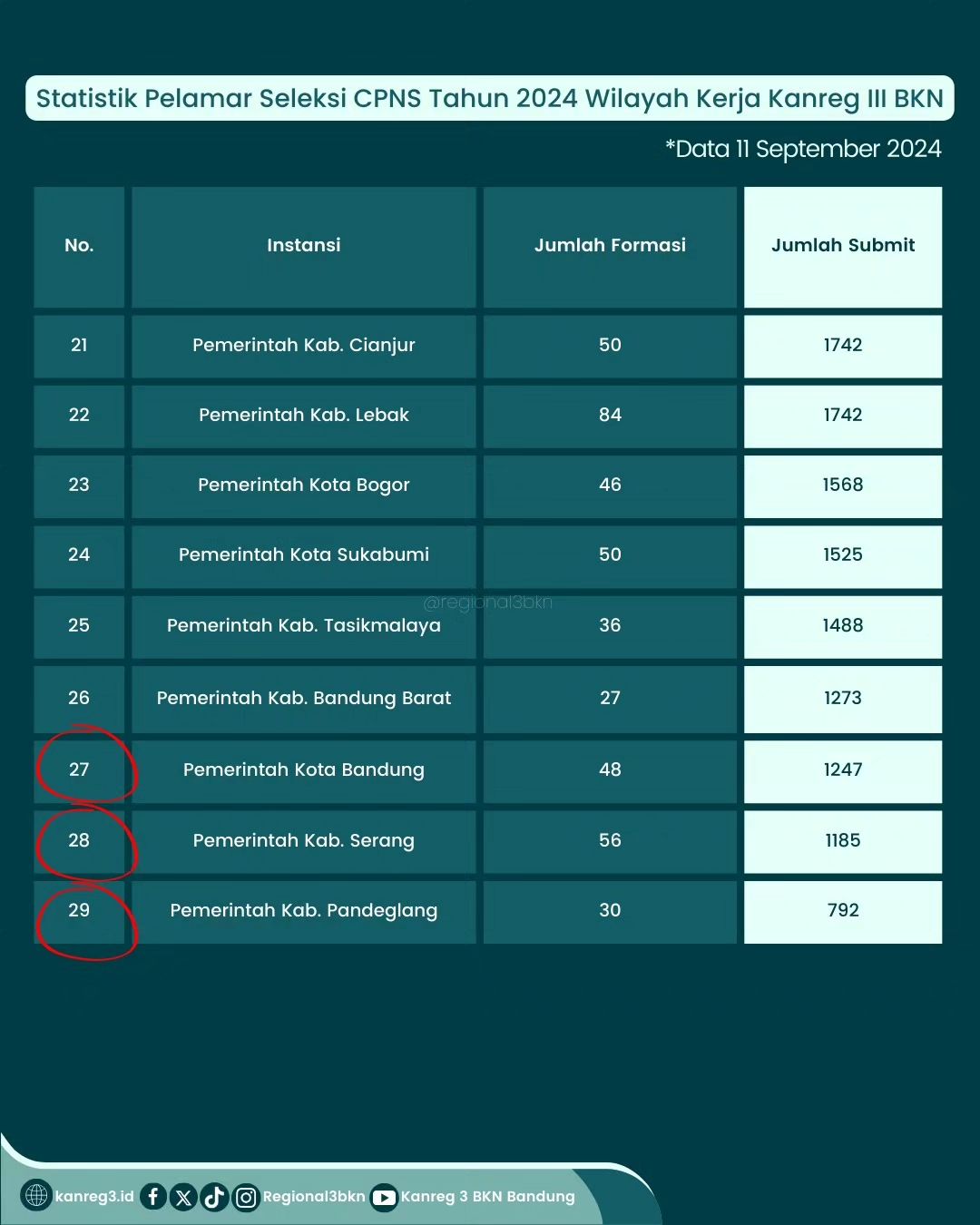 Statistik Pelamar Seleksi CPNS Tahun 2024 Wilayah Kerja Kanreg III BKN

*Data 11 September 2024

| No. | Instansi | Jumlah Formasi | Jumlah Submit |
|---|---|---|---|
| 21 | Pemerintah Kab. Cianjur | 50 | 1742 |
| 22 | Pemerintah Kab. Lebak | 84 | 1742 |
| 23 | Pemerintah Kota Bogor | 46 | 1568 |
| 24 | Pemerintah Kota Sukabumi | 50 | 1525 |
| 25 | Pemerintah Kab. Tasikmalaya | 36 | 1488 |
| 26 | Pemerintah Kab. Bandung Barat | 27 | 1273 |
| 27 | Pemerintah Kota Bandung | 48 | 1247 |
| 28 | Pemerintah Kab. Serang | 56 | 1185 |
| 29 | Pemerintah Kab. Pandeglang | 30 | 792 |

@regional3bkn

kanreg3.id Regional3bkn Kanreg 3 BKN Bandung